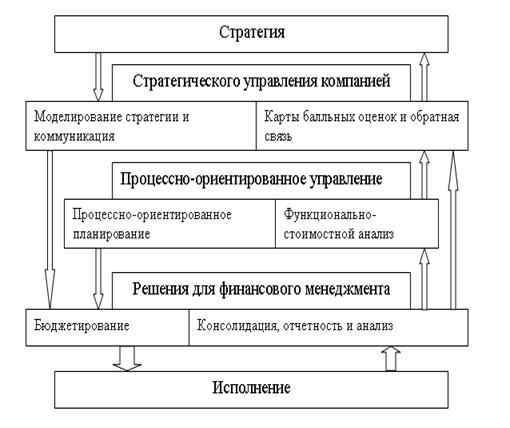 Стратегия

Стратегического управления компанией

Моделирование стратегии и коммуникация

Карты балльных оценок и обратная связь

Процессно-ориентированное управление

Процессно-ориентированное планирование

Функционально-стоимостной анализ

Решения для финансового менеджмента

Бюджетирование

Консолидация, отчетность и анализ

Исполнение